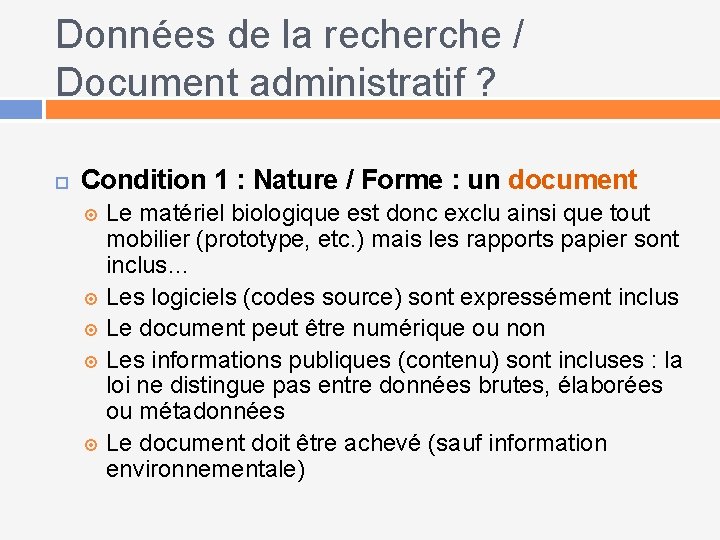 Données de la recherche / Document administratif ?

Condition 1 : Nature / Forme : un document

Le matériel biologique est donc exclu ainsi que tout mobilier (prototype, etc.) mais les rapports papier sont inclus…

Les logiciels (codes source) sont expressément inclus

Le document peut être numérique ou non

Les informations publiques (contenu) sont incluses : la loi ne distingue pas entre données brutes, élaborées ou métadonnées

Le document doit être achevé (sauf information environnementale)